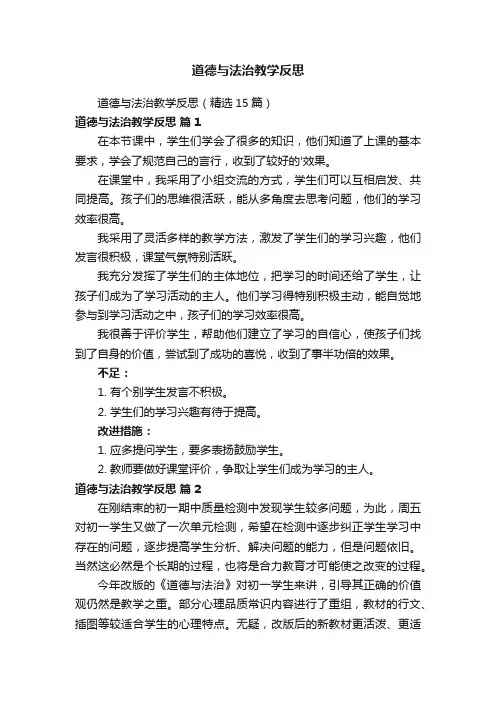 道德与法治教学反思

道德与法治教学反思（精选 15 篇）

道德与法治教学反思 篇 1

在本节课中，学生们学会了很多的知识，他们知道了上课的基本要求，学会了规范自己的言行，收到了较好的'效果。

在课堂中，我采用了小组交流的方式，学生们可以互相启发、共同提高。孩子们的思维很活跃，能从多角度去思考问题，他们的学习效率很高。

我采用了灵活多样的教学方法，激发了学生们的学习兴趣，他们发言很积极，课堂气氛特别活跃。

我充分发挥了学生们的主体地位，把学习的时间还给了学生，让孩子们成为了学习活动的主人。他们学习得特别积极主动，能自觉地参与到学习活动之中，孩子们的学习效率很高。

我很善于评价学生，帮助他们建立了学习的自信心，使孩子们找到了自身的价值，尝试到了成功的喜悦，收到了事半功倍的效果。

不足：

1. 有个别学生发言不积极。

2. 学生们的学习兴趣有待于提高。

改进措施：

1. 应多提问学生，要多表扬鼓励学生。

2. 教师要做好课堂评价，争取让学生们成为学习的主人。

道德与法治教学反思 篇 2

在刚结束的初一期中质量检测中发现学生较多问题，为此，周五对初一学生又做了一次单元检测，希望在检测中逐步纠正学生学习中存在的问题，逐步提高学生分析、解决问题的能力，但是问题依旧。当然这必然是个长期的过程，也将是合力教育才可能使之改变的过程。

今年改版的《道德与法治》对初一学生来讲，引导其正确的价值观仍然是教学之重。部分心理品质常识内容进行了重组，教材的行文、插图等较适合学生的心理特点。无疑，改版后的新教材更活泼、更适